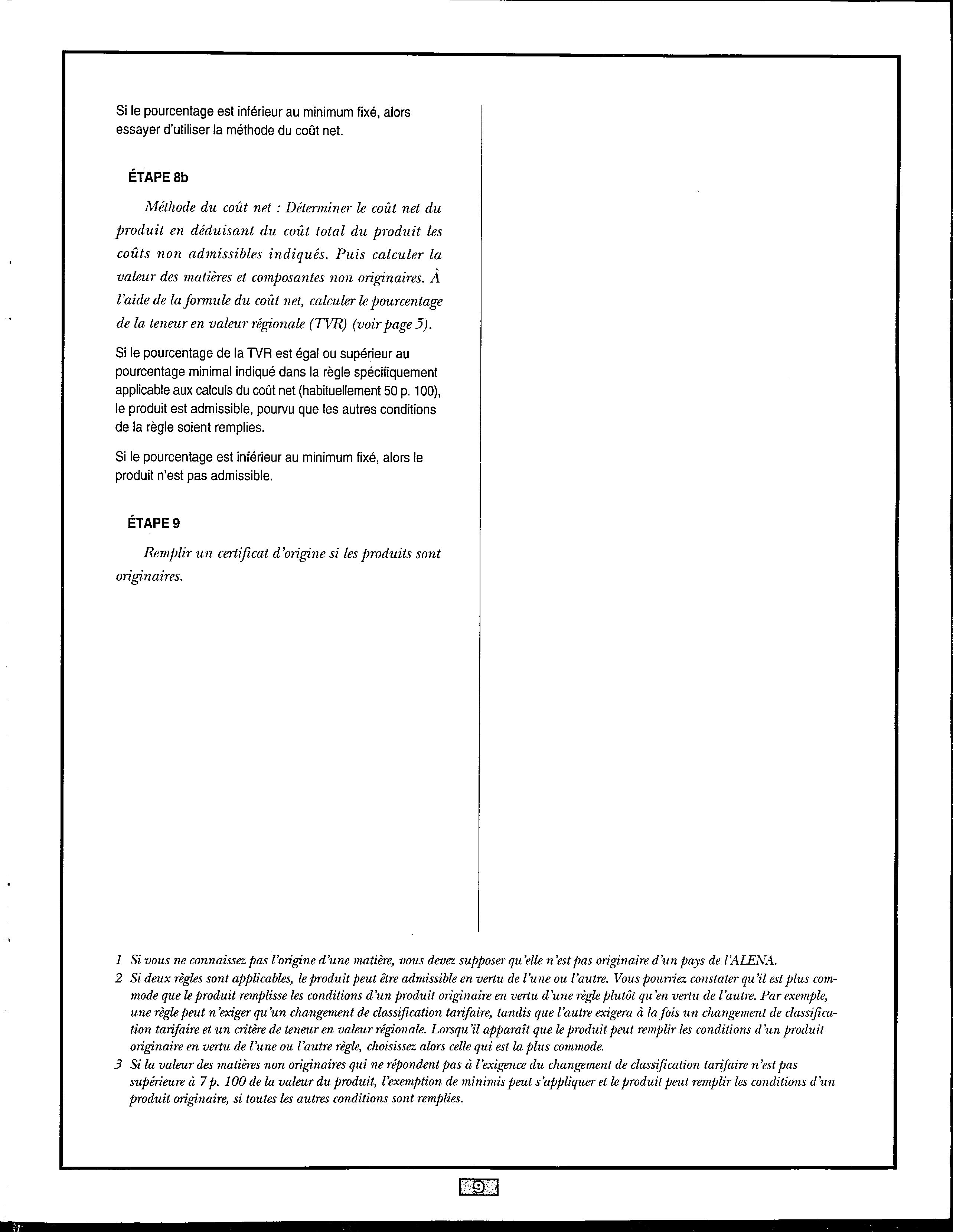 Si le pourcentage est inférieur au minimum fixé, alors essayer d'utiliser la méthode du coût net.

ÉTAPE 8b

Méthode du coût net : Déterminer le coût net du produit en déduisant du coût total du produit les coûts non admissibles indiqués. Puis calculer la valeur des matières et composantes non originaires. À l'aide de la formule du coût net, calculer le pourcentage de la teneur en valeur régionale (TVR) (voir page 5).

Si le pourcentage de la TVR est égal ou supérieur au pourcentage minimal indiqué dans la règle spécifiquement applicable aux calculs du coût net (habituellement 50 p. 100), le produit est admissible, pourvu que les autres conditions de la règle soient remplies.

Si le pourcentage est inférieur au minimum fixé, alors le produit n'est pas admissible.

ÉTAPE 9

Remplir un certificat d'origine si les produits sont originaires.

1 Si vous ne connaissez pas l'origine d'une matière, vous devez supposer qu'elle n'est pas originaire d'un pays de l'ALENA.
2 Si deux règles sont applicables, le produit peut être admissible en vertu de l'une ou l'autre. Vous pourriez constater qu'il est plus commode que le produit remplisse les conditions d'un produit originaire en vertu d'une règle plutôt qu'en vertu de l'autre. Par exemple, une règle peut n'exiger qu'un changement de classification tarifaire, tandis que l'autre exigera à la fois un changement de classification tarifaire et un critère de teneur en valeur régionale. Lorsqu'il apparaît que le produit peut remplir les conditions d'un produit originaire en vertu de l'une ou l'autre règle, choisissez alors celle qui est la plus commode.
3 Si la valeur des matières non originaires qui ne répondent pas à l'exigence du changement de classification tarifaire n'est pas supérieure à 7 p. 100 de la valeur du produit, l'exemption de minimis peut s'appliquer et le produit peut remplir les conditions d'un produit originaire, si toutes les autres conditions sont remplies.

9